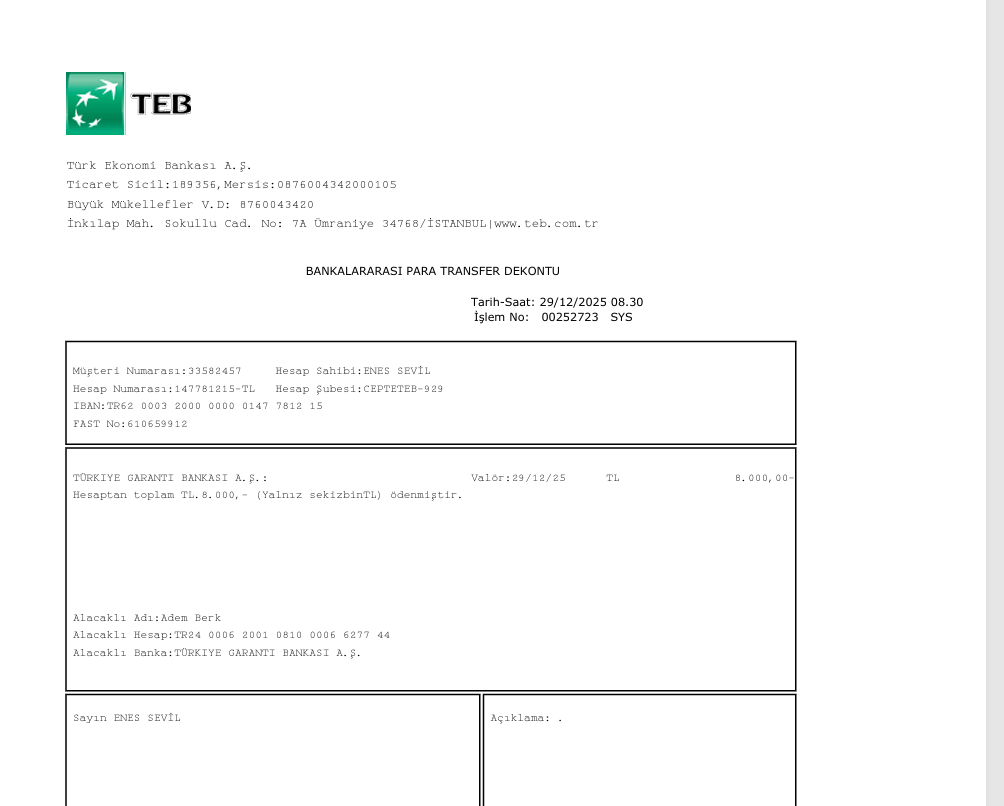 TEB

Türk Ekonomi Bankası A.Ş.
Ticaret Sicil:189356,Mersis:0876004342000105
Büyük Mükellefler V.D: 8760043420
İnkılap Mah. Sokullu Cad. No: 7A Ümraniye 34768/İSTANBUL|www.teb.com.tr

BANKALARARASI PARA TRANSFER DEKONTU

Tarih-Saat: 29/12/2025 08.30
İşlem No: 00252723 SYS

Müşteri Numarası:33582457 Hesap Sahibi:ENES SEVİL
Hesap Numarası:147781215-TL Hesap Şubesi:CEPTETEB-929
IBAN:TR62 0003 2000 0000 0147 7812 15
FAST No:610659912

TÜRKIYE GARANTI BANKASI A.Ş.: Valör:29/12/25 TL 8.000,00-
Hesaptan toplam TL.8.000,- (Yalnız sekizbinTL) ödenmiştir.

Alacaklı Adı:Adem Berk
Alacaklı Hesap:TR24 0006 2001 0810 0006 6277 44
Alacaklı Banka:TÜRKIYE GARANTI BANKASI A.Ş.

Sayın ENES SEVİL

Açıklama: .